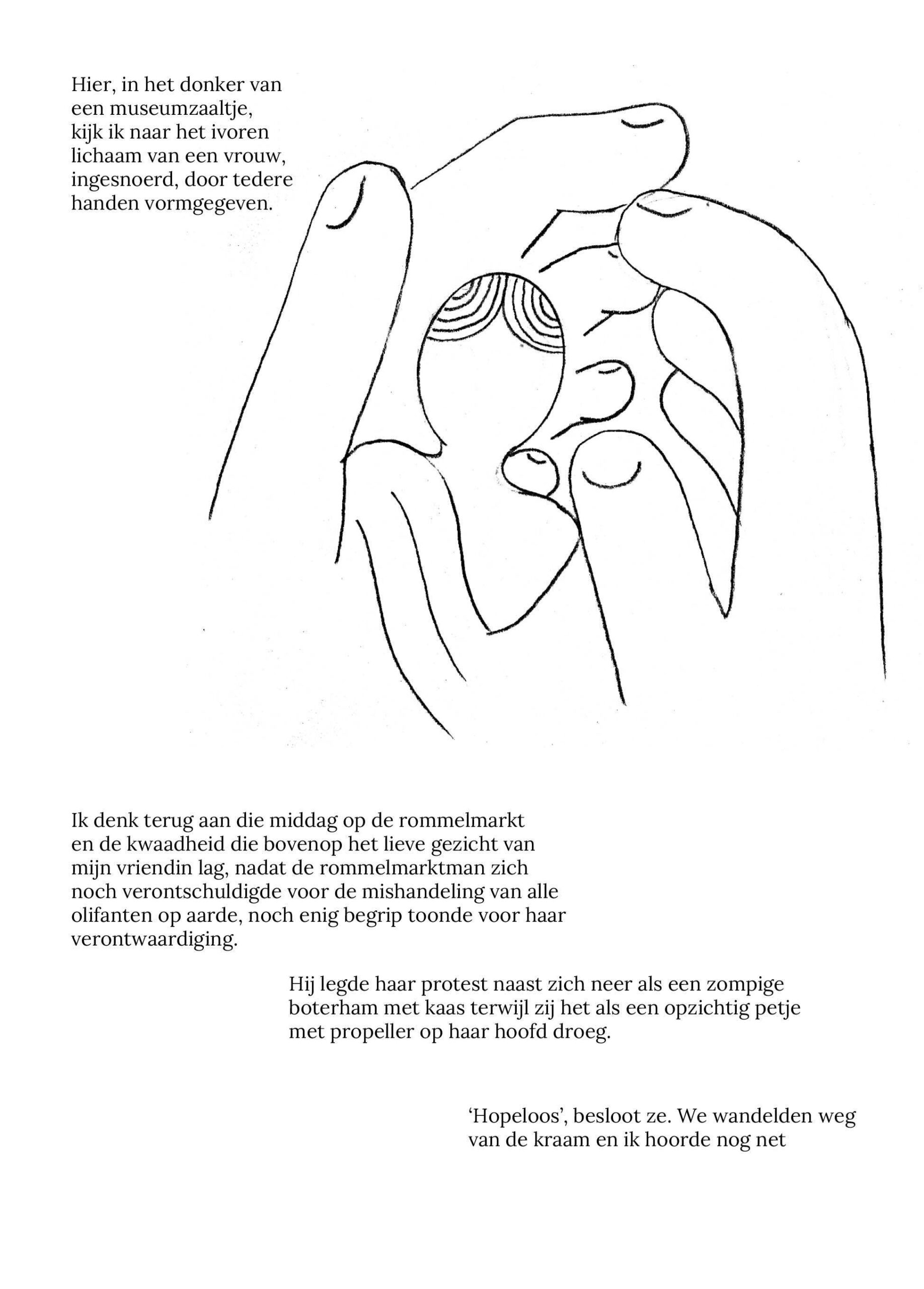 Hier, in het donker van een museumzaaltje, kijk ik naar het ivoren lichaam van een vrouw, ingesnoerd, door tedere handen vormgegeven.

Ik denk terug aan die middag op de rommelmarkt en de kwaadheid die bovenop het lieve gezicht van mijn vriendin lag, nadat de rommelmarktman zich noch verontschuldigde voor de mishandeling van alle olifanten op aarde, noch enig begrip toonde voor haar verontwaardiging.

Hij legde haar protest naast zich neer als een zompige boterham met kaas terwijl zij het als een opzichtig petje met propeller op haar hoofd droeg.

‘Hopeloos’, besloot ze. We wandelden weg van de kraam en ik hoorde nog net